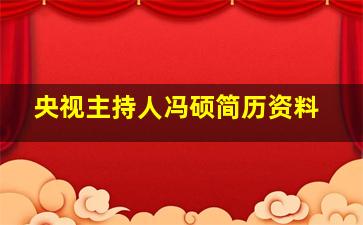 央视主持人冯硕简历资料